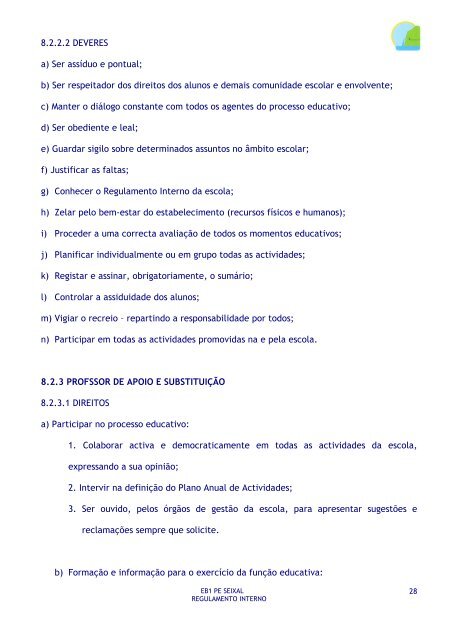 8.2.2.2 DEVERES

a) Ser assíduo e pontual;

b) Ser respeitador dos direitos dos alunos e demais comunidade escolar e envolvente;

c) Manter o diálogo constante com todos os agentes do processo educativo;

d) Ser obediente e leal;

e) Guardar sigilo sobre determinados assuntos no âmbito escolar;

f) Justificar as faltas;

g) Conhecer o Regulamento Interno da escola;

h) Zelar pelo bem-estar do estabelecimento (recursos físicos e humanos);

i) Proceder a uma correcta avaliação de todos os momentos educativos;

j) Planificar individualmente ou em grupo todas as actividades;

k) Registar e assinar, obrigatoriamente, o sumário;

l) Controlar a assiduidade dos alunos;

m) Vigiar o recreio - repartindo a responsabilidade por todos;

n) Participar em todas as actividades promovidas na e pela escola.

8.2.3 PROFSSOR DE APOIO E SUBSTITUIÇÃO

8.2.3.1 DIREITOS

a) Participar no processo educativo:

1. Colaborar activa e democraticamente em todas as actividades da escola, expressando a sua opinião;

2. Intervir na definição do Plano Anual de Actividades;

3. Ser ouvido, pelos órgãos de gestão da escola, para apresentar sugestões e reclamações sempre que solicite.

b) Formação e informação para o exercício da função educativa:

EB1 PE SEIXAL
REGULAMENTO INTERNO

28